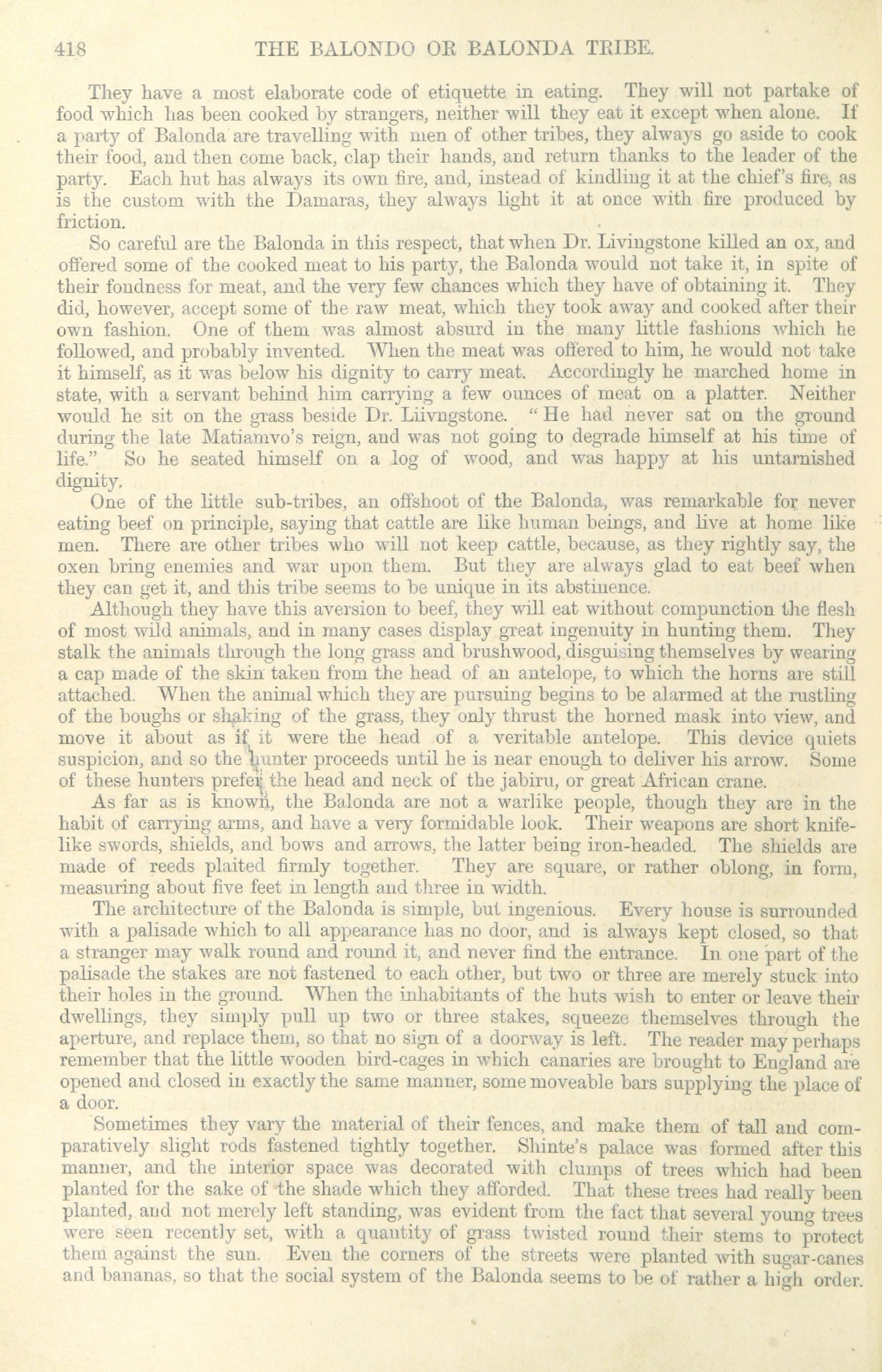 418 THE BALONDO OR BALONDA TRIBE.

They have a most elaborate code of etiquette in eating. They will not partake of food which has been cooked by strangers, neither will they eat it except when alone. If a party of Balonda are travelling with men of other tribes, they always go aside to cook their food, and then come back, clap their hands, and return thanks to the leader of the party. Each hut has always its own fire, and, instead of kindling it at the chief's fire, as is the custom with the Damaras, they always light it at once with fire produced by friction.

So careful are the Balonda in this respect, that when Dr. Livingstone killed an ox, and offered some of the cooked meat to his party, the Balonda would not take it, in spite of their fondness for meat, and the very few chances which they have of obtaining it. They did, however, accept some of the raw meat, which they took away and cooked after their own fashion. One of them was almost absurd in the many little fashions which he followed, and probably invented. When the meat was offered to him, he would not take it himself, as it was below his dignity to carry meat. Accordingly he marched home in state, with a servant behind him carrying a few ounces of meat on a platter. Neither would he sit on the grass beside Dr. Liivngstone. "He had never sat on the ground during the late Matiamvo's reign, and was not going to degrade himself at his time of life." So he seated himself on a log of wood, and was happy at his untarnished dignity.

One of the little sub-tribes, an offshoot of the Balonda, was remarkable for never eating beef on principle, saying that cattle are like human beings, and live at home like men. There are other tribes who will not keep cattle, because, as they rightly say, the oxen bring enemies and war upon them. But they are always glad to eat beef when they can get it, and this tribe seems to be unique in its abstinence.

Although they have this aversion to beef, they will eat without compunction the flesh of most wild animals, and in many cases display great ingenuity in hunting them. They stalk the animals through the long grass and brushwood, disguising themselves by wearing a cap made of the skin taken from the head of an antelope, to which the horns are still attached. When the animal which they are pursuing begins to be alarmed at the rustling of the boughs or shaking of the grass, they only thrust the horned mask into view, and move it about as if it were the head of a veritable antelope. This device quiets suspicion, and so the hunter proceeds until he is near enough to deliver his arrow. Some of these hunters prefer the head and neck of the jabiru, or great African crane.

As far as is known, the Balonda are not a warlike people, though they are in the habit of carrying arms, and have a very formidable look. Their weapons are short knife-like swords, shields, and bows and arrows, the latter being iron-headed. The shields are made of reeds plaited firmly together. They are square, or rather oblong, in form, measuring about five feet in length and three in width.

The architecture of the Balonda is simple, but ingenious. Every house is surrounded with a palisade which to all appearance has no door, and is always kept closed, so that a stranger may walk round and round it, and never find the entrance. In one part of the palisade the stakes are not fastened to each other, but two or three are merely stuck into their holes in the ground. When the inhabitants of the huts wish to enter or leave their dwellings, they simply pull up two or three stakes, squeeze themselves through the aperture, and replace them, so that no sign of a doorway is left. The reader may perhaps remember that the little wooden bird-cages in which canaries are brought to England are opened and closed in exactly the same manner, some moveable bars supplying the place of a door.

Sometimes they vary the material of their fences, and make them of tall and comparatively slight rods fastened tightly together. Shinte's palace was formed after this manner, and the interior space was decorated with clumps of trees which had been planted for the sake of the shade which they afforded. That these trees had really been planted, and not merely left standing, was evident from the fact that several young trees were seen recently set, with a quantity of grass twisted round their stems to protect them against the sun. Even the corners of the streets were planted with sugar-canes and bananas, so that the social system of the Balonda seems to be of rather a high order.